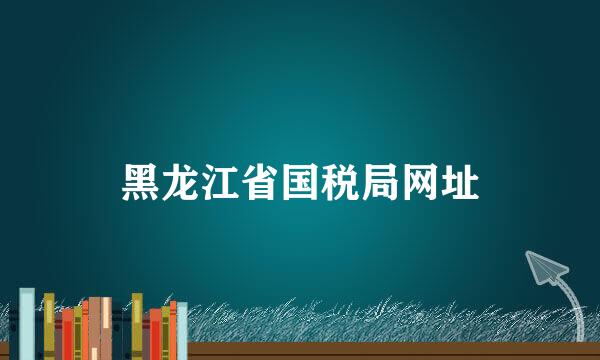 黑龙江省国税局网址